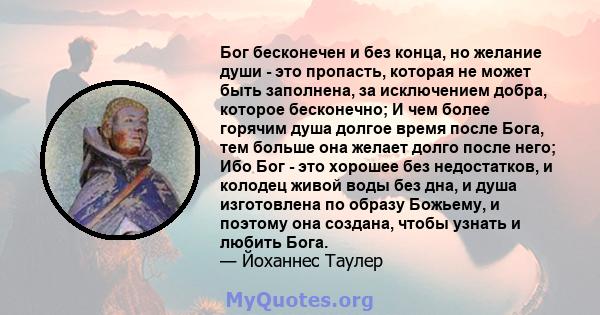 Бог бесконечен и без конца, но желание души - это пропасть, которая не может быть заполнена, за исключением добра, которое бесконечно; И чем более горячим душа долгое время после Бога, тем больше она желает долго после него; Ибо Бог - это хорошее без недостатков, и колодец живой воды без дна, и душа изготовлена по образу Божьему, и поэтому она создана, чтобы узнать и любить Бога.
— Йоханнес Таулер

MyQuotes.org